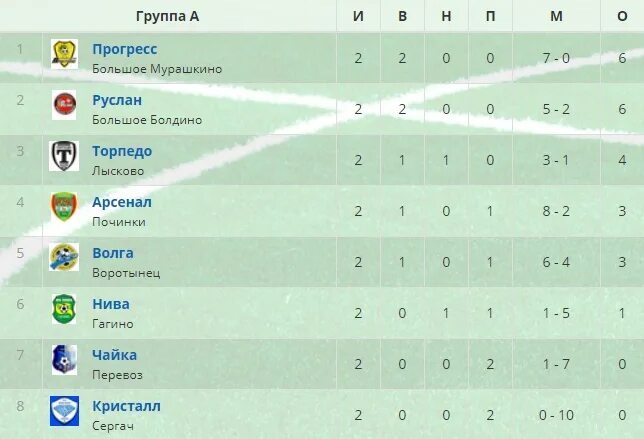 | | Группа А | И | В | Н | П | М | О |
|---|---|---|---|---|---|---|---|
| 1 | Прогресс Большое Мурашкино | 2 | 2 | 0 | 0 | 7 - 0 | 6 |
| 2 | Руслан Большое Болдино | 2 | 2 | 0 | 0 | 5 - 2 | 6 |
| 3 | Торпедо Лысково | 2 | 1 | 1 | 0 | 3 - 1 | 4 |
| 4 | Арсенал Починки | 2 | 1 | 0 | 1 | 8 - 2 | 3 |
| 5 | Волга Воротынец | 2 | 1 | 0 | 1 | 6 - 4 | 3 |
| 6 | Нива Гагино | 2 | 0 | 1 | 1 | 1 - 5 | 1 |
| 7 | Чайка Перевоз | 2 | 0 | 0 | 2 | 1 - 7 | 0 |
| 8 | Кристалл Сергач | 2 | 0 | 0 | 2 | 0 - 10 | 0 |